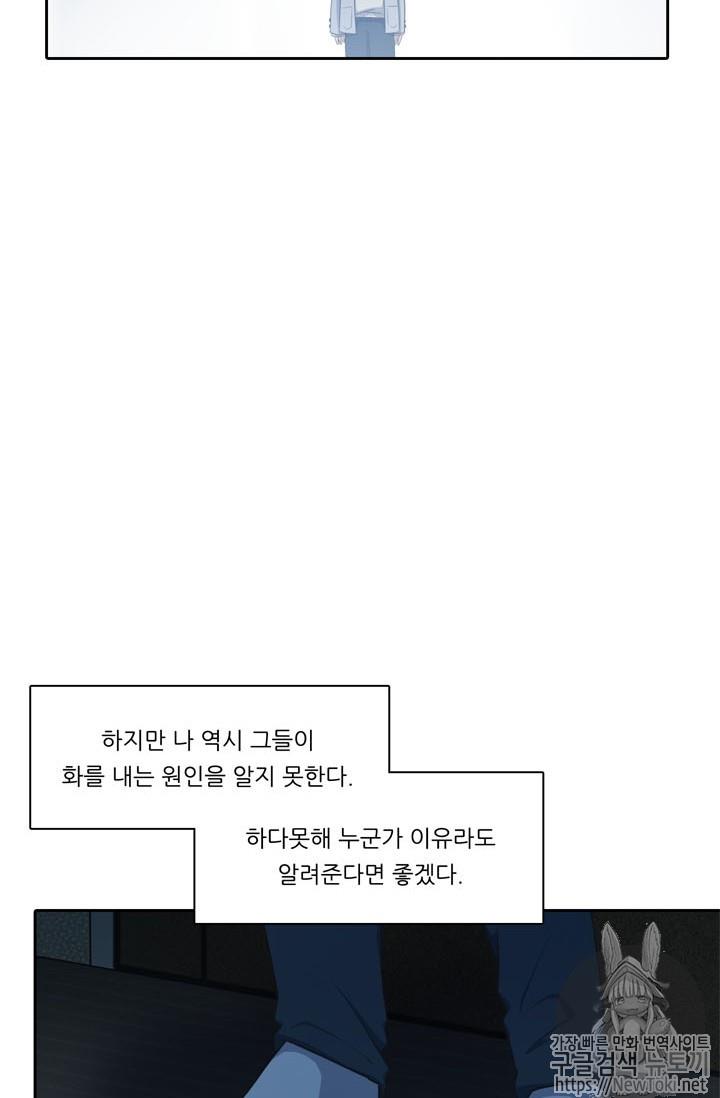 하지만 나 역시 그들이 화를 내는 원인을 알지 못한다.

하다못해 누군가 이유라도 알려준다면 좋겠다.

가장 빠른 만화 번역사이트
구글검색 뉴토끼
https://NewToki.net